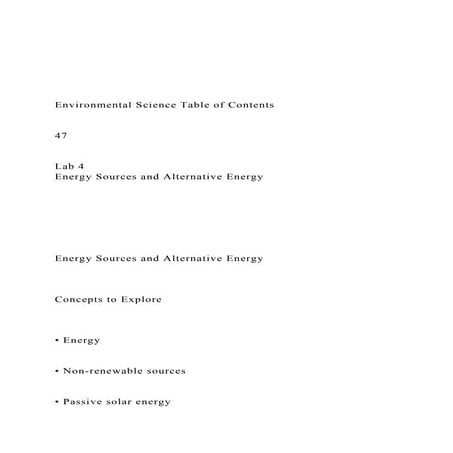 Environmental Science Table of Contents

47

Lab 4
Energy Sources and Alternative Energy

Energy Sources and Alternative Energy

Concepts to Explore

• Energy

• Non-renewable sources

• Passive solar energy